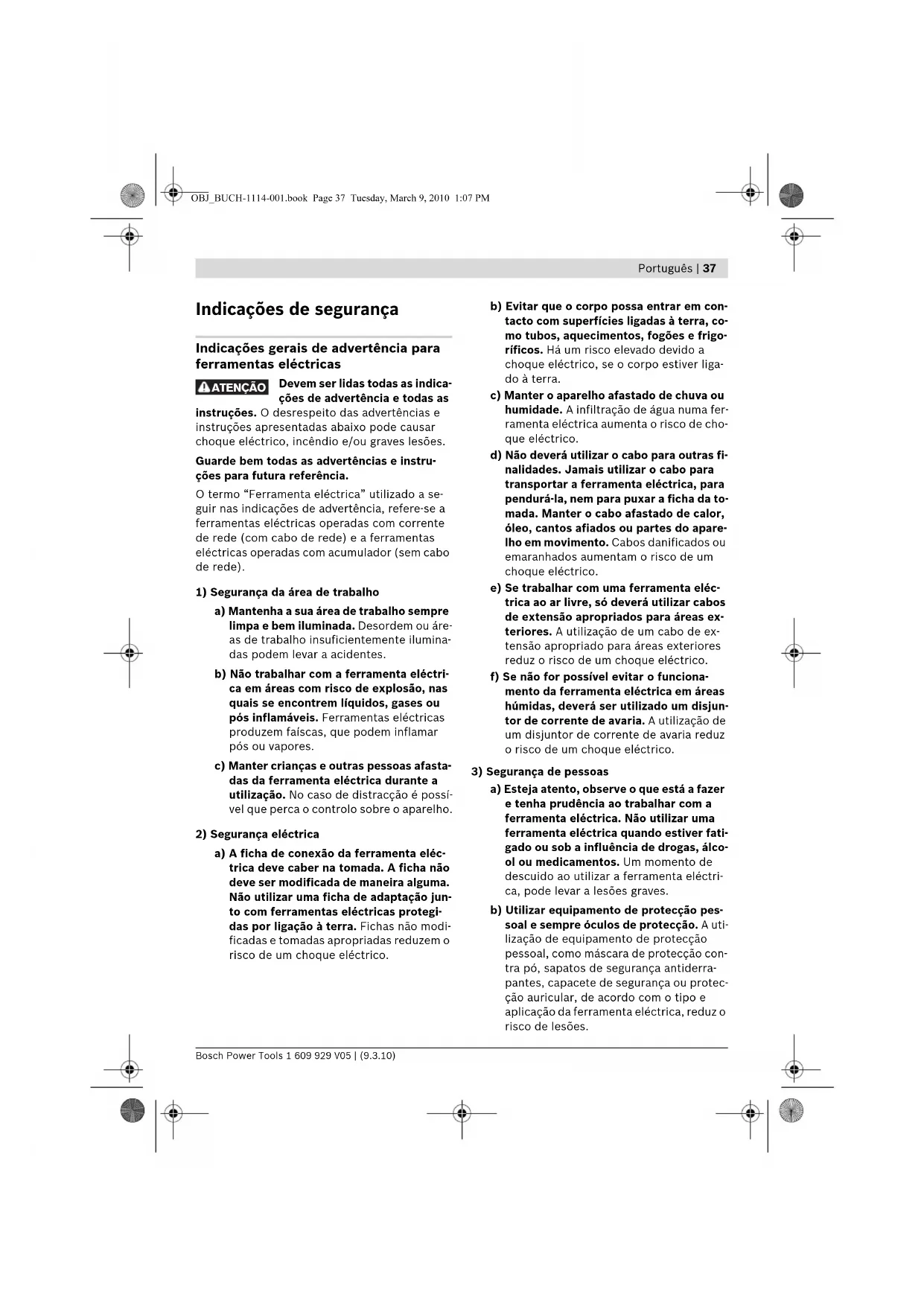 OBJ_BUCH-1114-001.book Page 37 Tuesday, March 9, 2010 1:07 PM

Português | 37

Indicações de segurança

Indicações gerais de advertência para ferramentas eléctricas

ATENÇÃO Devem ser lidas todas as indicações de advertência e todas as instruções. O desrespeito das advertências e instruções apresentadas abaixo pode causar choque eléctrico, incêndio e/ou graves lesões.

Guarde bem todas as advertências e instruções para futura referência.

O termo "Ferramenta eléctrica" utilizado a seguir nas indicações de advertência, refere-se a ferramentas eléctricas operadas com corrente de rede (com cabo de rede) e a ferramentas eléctricas operadas com acumulador (sem cabo de rede).

1) Segurança da área de trabalho

a) Mantenha a sua área de trabalho sempre limpa e bem iluminada. Desordem ou áreas de trabalho insuficientemente iluminadas podem levar a acidentes.

b) Não trabalhar com a ferramenta eléctrica em áreas com risco de explosão, nas quais se encontrem líquidos, gases ou pós inflamáveis. Ferramentas eléctricas produzem faíscas, que podem inflamar pós ou vapores.

c) Manter crianças e outras pessoas afastadas da ferramenta eléctrica durante a utilização. No caso de distracção é possível que perca o controlo sobre o aparelho.

2) Segurança eléctrica

a) A ficha de conexão da ferramenta eléctrica deve caber na tomada. A ficha não deve ser modificada de maneira alguma. Não utilizar uma ficha de adaptação junto com ferramentas eléctricas protegidas por ligação à terra. Fichas não modificadas e tomadas apropriadas reduzem o risco de um choque eléctrico.

b) Evitar que o corpo possa entrar em contacto com superfícies ligadas à terra, como tubos, aquecimentos, fogões e frigoríficos. Há um risco elevado devido a choque eléctrico, se o corpo estiver ligado à terra.

c) Manter o aparelho afastado de chuva ou humidade. A infiltração de água numa ferramenta eléctrica aumenta o risco de choque eléctrico.

d) Não deverá utilizar o cabo para outras finalidades. Jamais utilizar o cabo para transportar a ferramenta eléctrica, para pendurá-la, nem para puxar a ficha da tomada. Manter o cabo afastado de calor, óleo, cantos afiados ou partes do aparelho em movimento. Cabos danificados ou emaranhados aumentam o risco de um choque eléctrico.

e) Se trabalhar com uma ferramenta eléctrica ao ar livre, só deverá utilizar cabos de extensão apropriados para áreas exteriores. A utilização de um cabo de extensão apropriado para áreas exteriores reduz o risco de um choque eléctrico.

f) Se não for possível evitar o funcionamento da ferramenta eléctrica em áreas húmidas, deverá ser utilizado um disjuntor de corrente de avaria. A utilização de um disjuntor de corrente de avaria reduz o risco de um choque eléctrico.

3) Segurança de pessoas

a) Esteja atento, observe o que está a fazer e tenha prudência ao trabalhar com a ferramenta eléctrica. Não utilizar uma ferramenta eléctrica quando estiver fatigado ou sob a influência de drogas, álcool ou medicamentos. Um momento de descuido ao utilizar a ferramenta eléctrica, pode levar a lesões graves.

b) Utilizar equipamento de protecção pessoal e sempre óculos de protecção. A utilização de equipamento de protecção pessoal, como máscara de protecção contra pó, sapatos de segurança antiderrapantes, capacete de segurança ou protecção auricular, de acordo com o tipo e aplicação da ferramenta eléctrica, reduz o risco de lesões.

Bosch Power Tools 1 609 929 V05 | (9.3.10)